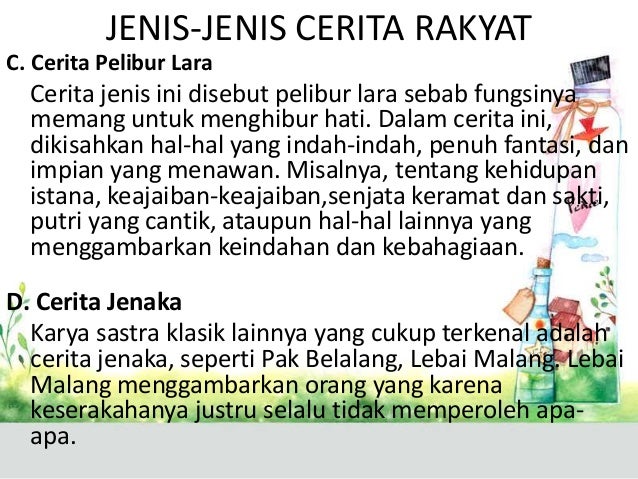 JENIS-JENIS CERITA RAKYAT

C. Cerita Pelibur Lara

Cerita jenis ini disebut pelibur lara sebab fungsinya memang untuk menghibur hati. Dalam cerita ini, dikisahkan hal-hal yang indah-indah, penuh fantasi, dan impian yang menawan. Misalnya, tentang kehidupan istana, keajaiban-keajaiban,senjata keramat dan sakti, putri yang cantik, ataupun hal-hal lainnya yang menggambarkan keindahan dan kebahagiaan.

D. Cerita Jenaka

Karya sastra klasik lainnya yang cukup terkenal adalah cerita jenaka, seperti Pak Belalang, Lebai Malang. Lebai Malang menggambarkan orang yang karena keserakahanya justru selalu tidak memperoleh apa-apa.